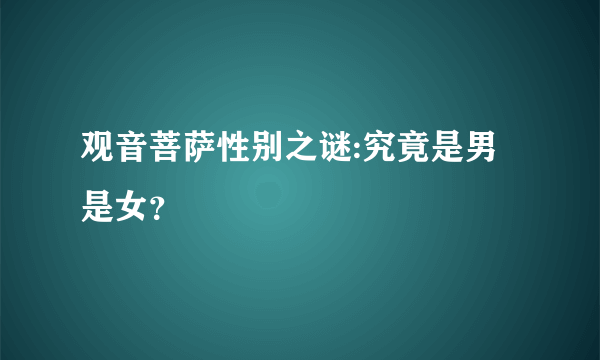 观音菩萨性别之谜:究竟是男是女?